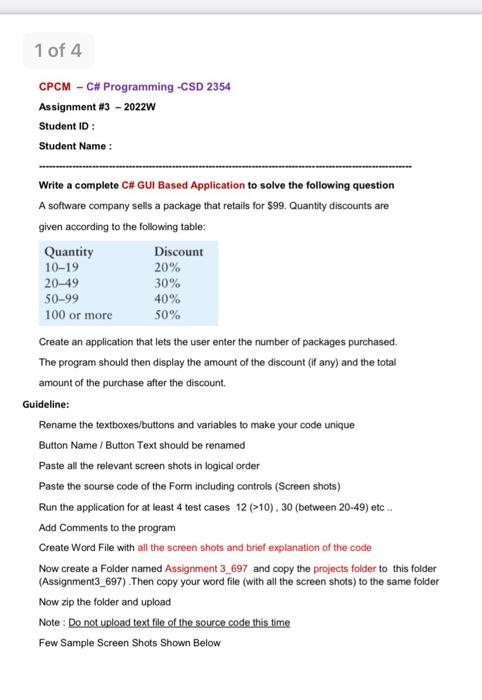 1 of 4

CPCM – C# Programming -CSD 2354

Assignment #3 – 2022W

Student ID :

Student Name :

Write a complete C# GUI Based Application to solve the following question

A software company sells a package that retails for $99. Quantity discounts are given according to the following table:

| Quantity | Discount |
|---|---|
| 10–19 | 20% |
| 20–49 | 30% |
| 50–99 | 40% |
| 100 or more | 50% |

Create an application that lets the user enter the number of packages purchased. The program should then display the amount of the discount (if any) and the total amount of the purchase after the discount.

Guideline:

Rename the textboxes/buttons and variables to make your code unique

Button Name / Button Text should be renamed

Paste all the relevant screen shots in logical order

Paste the sourse code of the Form including controls (Screen shots)

Run the application for at least 4 test cases 12 (>10) , 30 (between 20-49) etc ..

Add Comments to the program

Create Word File with all the screen shots and brief explanation of the code

Now create a Folder named Assignment 3_697 and copy the projects folder to this folder (Assignment3_697) .Then copy your word file (with all the screen shots) to the same folder

Now zip the folder and upload

Note : Do not upload text file of the source code this time

Few Sample Screen Shots Shown Below